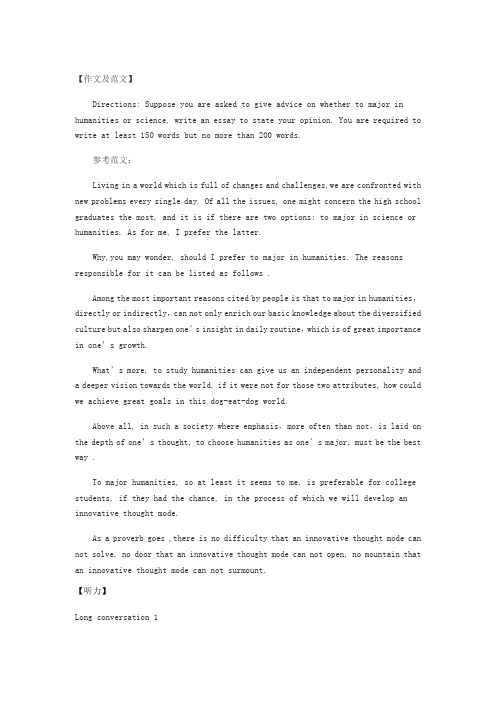 【作文及范文】

Directions: Suppose you are asked to give advice on whether to major in humanities or science, write an essay to state your opinion. You are required to write at least 150 words but no more than 200 words.

参考范文:

Living in a world which is full of changes and challenges, we are confronted with new problems every single day. Of all the issues, one might concern the high school graduates the most, and it is if there are two options: to major in science or humanities. As for me, I prefer the latter.

Why, you may wonder, should I prefer to major in humanities. The reasons responsible for it can be listed as follows .

Among the most important reasons cited by people is that to major in humanities, directly or indirectly, can not only enrich our basic knowledge about the diversified culture but also sharpen one's insight in daily routine, which is of great importance in one's growth.

What's more, to study humanities can give us an independent personality and a deeper vision towards the world, if it were not for those two attributes, how could we achieve great goals in this dog-eat-dog world.

Above all, in such a society where emphasis, more often than not, is laid on the depth of one's thought, to choose humanities as one's major, must be the best way .

To major humanities, so at least it seems to me, is preferable for college students, if they had the chance, in the process of which we will develop an innovative thought mode.

As a proverb goes , there is no difficulty that an innovative thought mode can not solve, no door that an innovative thought mode can not open, no mountain that an innovative thought mode can not surmount.

【听力】

Long conversation 1